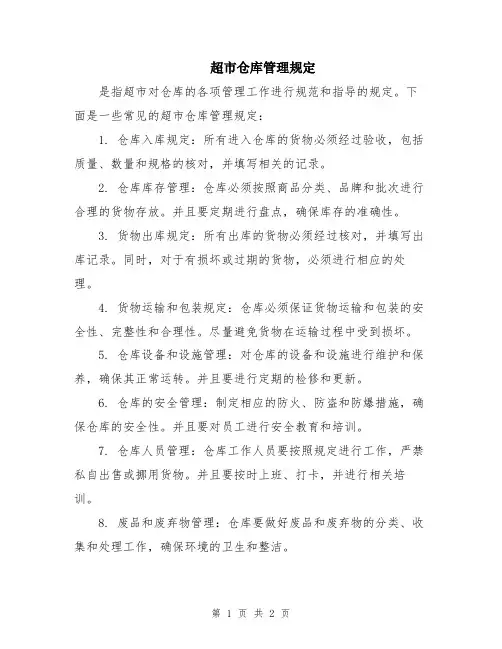 超市仓库管理规定

是指超市对仓库的各项管理工作进行规范和指导的规定。下面是一些常见的超市仓库管理规定：

1. 仓库入库规定：所有进入仓库的货物必须经过验收，包括质量、数量和规格的核对，并填写相关的记录。

2. 仓库库存管理：仓库必须按照商品分类、品牌和批次进行合理的货物存放。并且要定期进行盘点，确保库存的准确性。

3. 货物出库规定：所有出库的货物必须经过核对，并填写出库记录。同时，对于有损坏或过期的货物，必须进行相应的处理。

4. 货物运输和包装规定：仓库必须保证货物运输和包装的安全性、完整性和合理性。尽量避免货物在运输过程中受到损坏。

5. 仓库设备和设施管理：对仓库的设备和设施进行维护和保养，确保其正常运转。并且要进行定期的检修和更新。

6. 仓库的安全管理：制定相应的防火、防盗和防爆措施，确保仓库的安全性。并且要对员工进行安全教育和培训。

7. 仓库人员管理：仓库工作人员要按照规定进行工作，严禁私自出售或挪用货物。并且要按时上班、打卡，并进行相关培训。

8. 废品和废弃物管理：仓库要做好废品和废弃物的分类、收集和处理工作，确保环境的卫生和整洁。

第 1 页 共 2 页